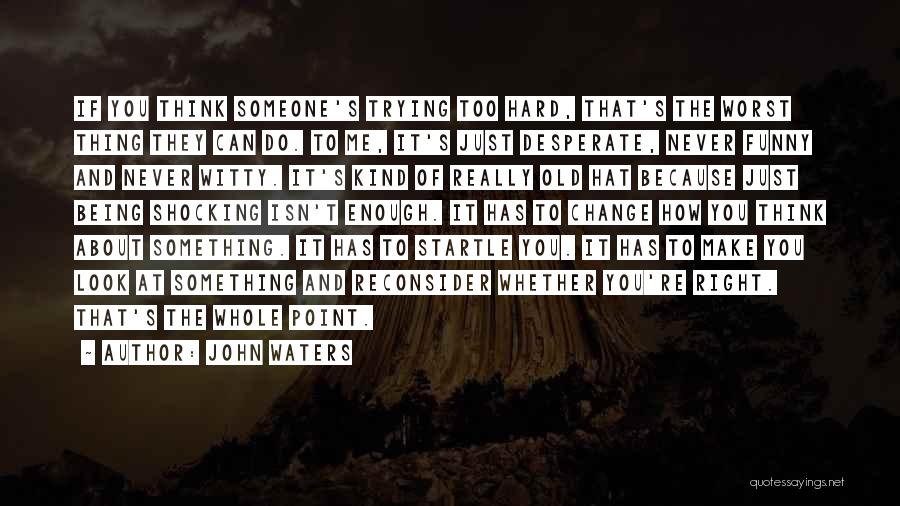 IF YOU THINK SOMEONE'S TRYING TOO HARD, THAT'S THE WORST THING THEY CAN DO. TO ME, IT'S JUST DESPERATE, NEVER FUNNY AND NEVER WITTY. IT'S KIND OF REALLY OLD HAT BECAUSE JUST BEING SHOCKING ISN'T ENOUGH. IT HAS TO CHANGE HOW YOU THINK ABOUT SOMETHING. IT HAS TO STARTLE YOU. IT HAS TO MAKE YOU LOOK AT SOMETHING AND RECONSIDER WHETHER YOU'RE RIGHT. THAT'S THE WHOLE POINT.

- AUTHOR: JOHN WATERS

quotessayings.net